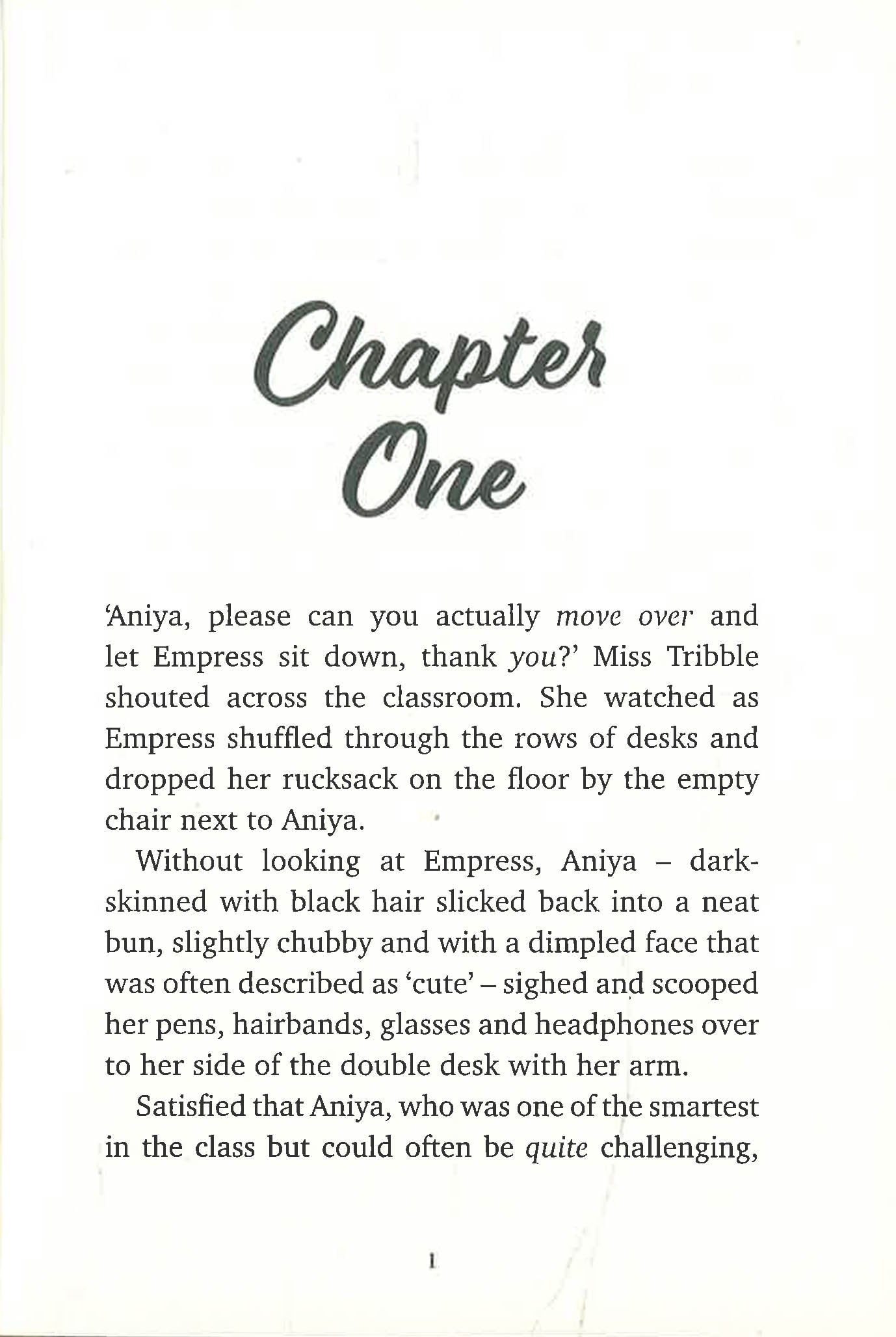 Chapter One

'Aniya, please can you actually move over and let Empress sit down, thank you?' Miss Tribble shouted across the classroom. She watched as Empress shuffled through the rows of desks and dropped her rucksack on the floor by the empty chair next to Aniya.

Without looking at Empress, Aniya – dark-skinned with black hair slicked back into a neat bun, slightly chubby and with a dimpled face that was often described as 'cute' – sighed and scooped her pens, hairbands, glasses and headphones over to her side of the double desk with her arm.

Satisfied that Aniya, who was one of the smartest in the class but could often be quite challenging,

1